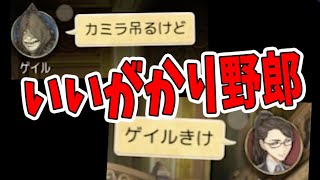 カミラ吊るけど

ゲイル

いいがかり野郎

ゲイルきけ